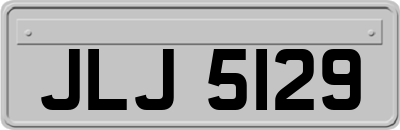 JLJ 5129